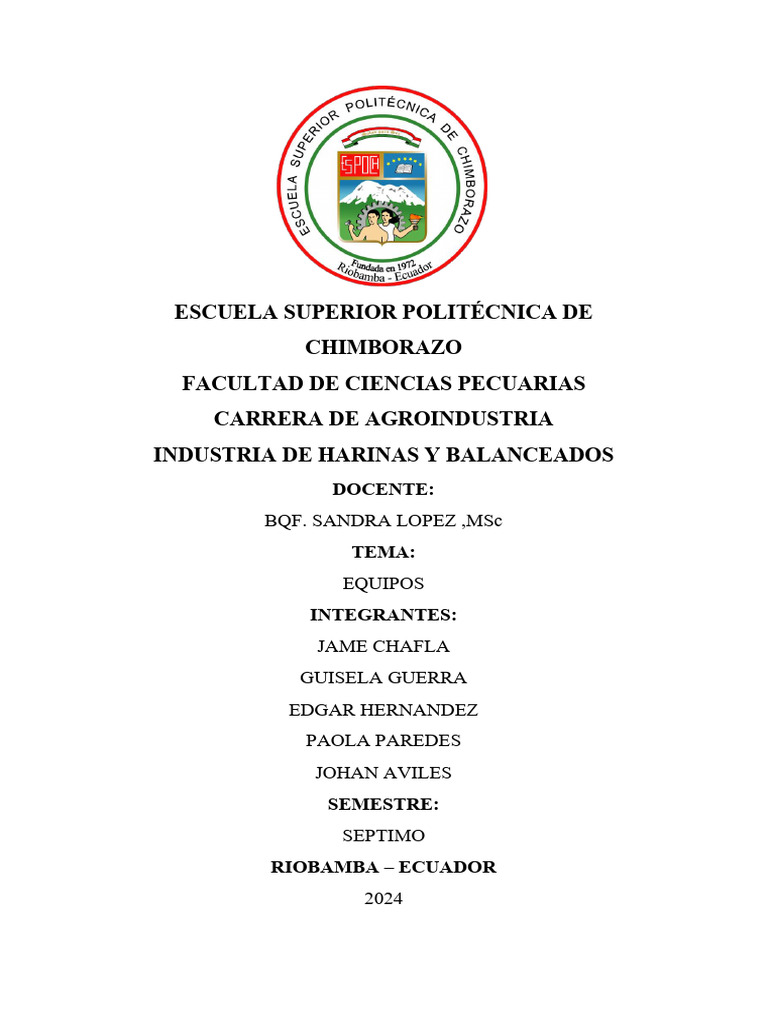 ESCUELA SUPERIOR POLITÉCNICA DE CHIMBORAZO
ESPOCH
Fundada en 1972
Riobamba - Ecuador

ESCUELA SUPERIOR POLITÉCNICA DE CHIMBORAZO

FACULTAD DE CIENCIAS PECUARIAS

CARRERA DE AGROINDUSTRIA

INDUSTRIA DE HARINAS Y BALANCEADOS

DOCENTE:

BQF. SANDRA LOPEZ ,MSc

TEMA:

EQUIPOS

INTEGRANTES:

JAME CHAFLA

GUISELA GUERRA

EDGAR HERNANDEZ

PAOLA PAREDES

JOHAN AVILES

SEMESTRE:

SEPTIMO

RIOBAMBA – ECUADOR

2024